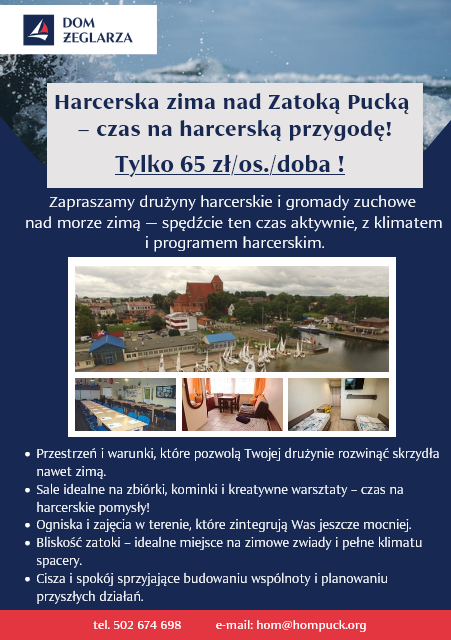 DOM ŻEGLARZA

Harcerska zima nad Zatoką Pucką – czas na harcerską przygodę!

Tylko 65 zł/os./doba !

Zapraszamy drużyny harcerskie i gromady zuchowe nad morze zimą — spędźcie ten czas aktywnie, z klimatem i programem harcerskim.

• Przestrzeń i warunki, które pozwolą Twojej drużynie rozwinąć skrzydła nawet zimą.
• Sale idealne na zbiórki, kominki i kreatywne warsztaty – czas na harcerskie pomysły!
• Ogniska i zajęcia w terenie, które zintegrują Was jeszcze mocniej.
• Bliskość zatoki – idealne miejsce na zimowe zwiady i pełne klimatu spacery.
• Cisza i spokój sprzyjające budowaniu wspólnoty i planowaniu przyszłych działań.

tel. 502 674 698 e-mail: hom@hompuck.org